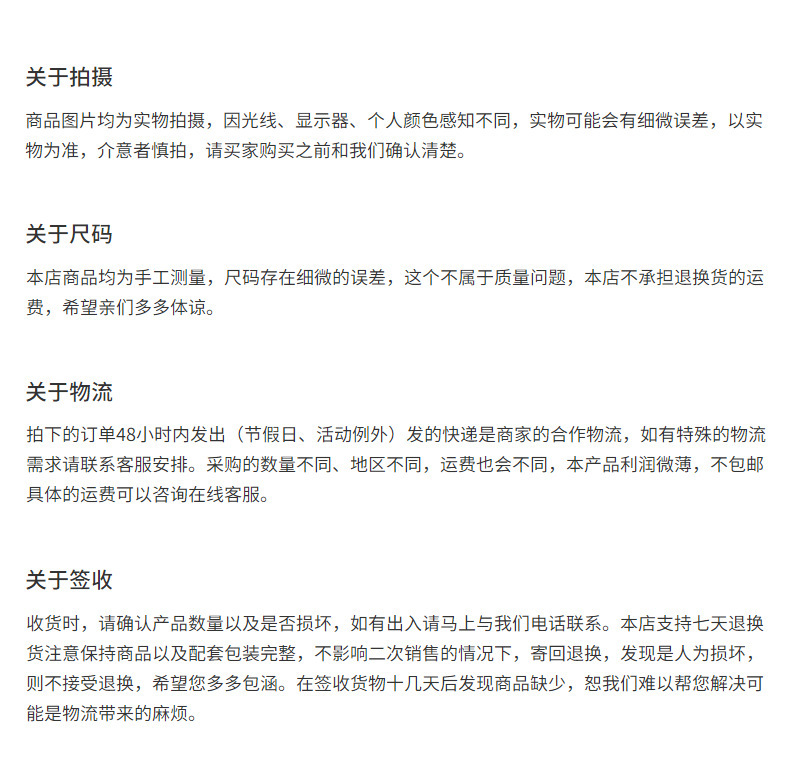 关于拍摄

商品图片均为实物拍摄，因光线、显示器、个人颜色感知不同，实物可能会有细微误差，以实物为准，介意者慎拍，请买家购买之前和我们确认清楚。

关于尺码

本店商品均为手工测量，尺码存在细微的误差，这个不属于质量问题，本店不承担退换货的运费，希望亲们多多体谅。

关于物流

拍下的订单48小时内发出（节假日、活动例外）发的快递是商家的合作物流，如有特殊的物流需求请联系客服安排。采购的数量不同、地区不同，运费也会不同，本产品利润微薄，不包邮具体的运费可以咨询在线客服。

关于签收

收货时，请确认产品数量以及是否损坏，如有出入请马上与我们电话联系。本店支持七天退换货注意保持商品以及配套包装完整，不影响二次销售的情况下，寄回退换，发现是人为损坏，则不接受退换，希望您多多包涵。在签收货物十几天后发现商品缺少，恕我们难以帮您解决可能是物流带来的麻烦。